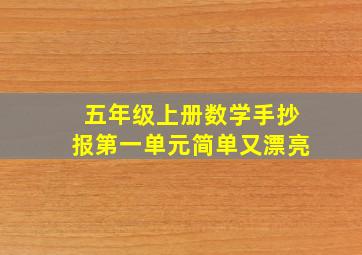 五年级上册数学手抄报第一单元简单又漂亮